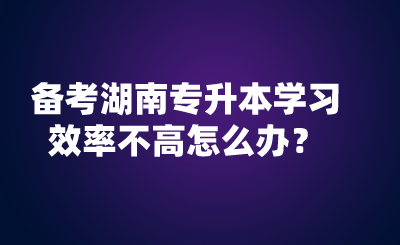 备考湖南专升本学习效率不高怎么办？